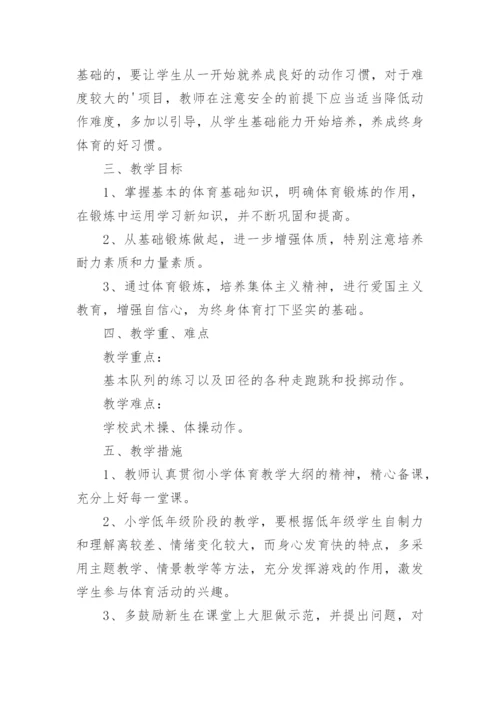 基础的，要让学生从一开始就养成良好的动作习惯，对于难度较大的'项目，教师在注意安全的前提下应当适当降低动作难度，多加以引导，从学生基础能力开始培养，养成终身体育的好习惯。

三、教学目标

1、掌握基本的体育基础知识，明确体育锻炼的作用，在锻炼中运用学习新知识，并不断巩固和提高。

2、从基础锻炼做起，进一步增强体质，特别注意培养耐力素质和力量素质。

3、通过体育锻炼，培养集体主义精神，进行爱国主义教育，增强自信心，为终身体育打下坚实的基础。

四、教学重、难点

教学重点：

基本队列的练习以及田径的各种走跑跳和投掷动作。

教学难点：

学校武术操、体操动作。

五、教学措施

1、教师认真贯彻小学体育教学大纲的精神，精心备课，充分上好每一堂课。

2、小学低年级阶段的教学，要根据低年级学生自制力和理解离较差、情绪变化较大，而身心发育快的特点，多采用主题教学、情景教学等方法，充分发挥游戏的作用，激发学生参与体育活动的兴趣。

3、多鼓励新生在课堂上大胆做示范，并提出问题，对